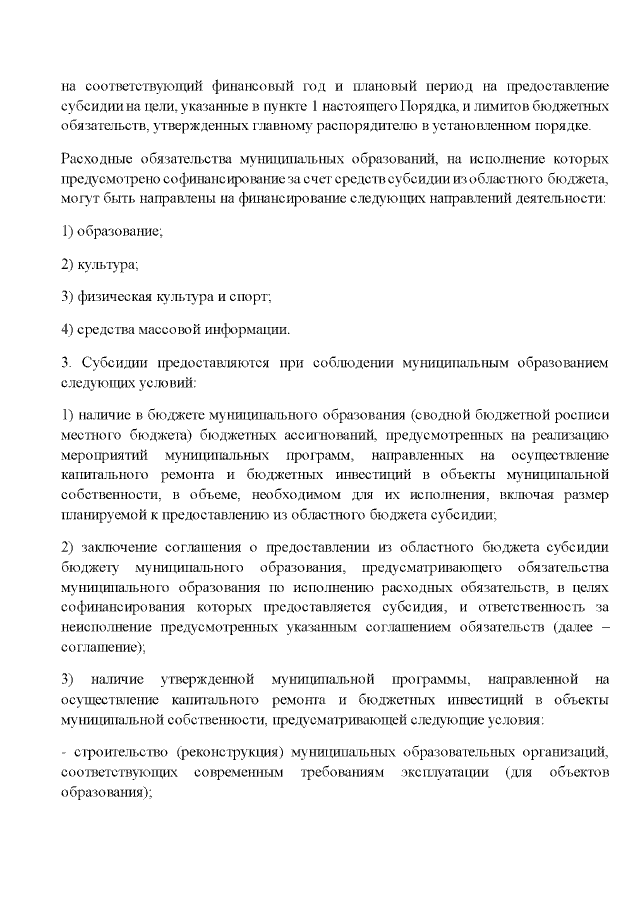 на соответствующий финансовый год и плановый период на предоставление субсидии на цели, указанные в пункте 1 настоящего Порядка, и лимитов бюджетных обязательств, утвержденных главному распорядителю в установленном порядке.

Расходные обязательства муниципальных образований, на исполнение которых предусмотрено софинансирование за счет средств субсидии из областного бюджета, могут быть направлены на финансирование следующих направлений деятельности:

1) образование;

2) культура;

3) физическая культура и спорт;

4) средства массовой информации.

3. Субсидии предоставляются при соблюдении муниципальным образованием следующих условий:

1) наличие в бюджете муниципального образования (сводной бюджетной росписи местного бюджета) бюджетных ассигнований, предусмотренных на реализацию мероприятий муниципальных программ, направленных на осуществление капитального ремонта и бюджетных инвестиций в объекты муниципальной собственности, в объеме, необходимом для их исполнения, включая размер планируемой к предоставлению из областного бюджета субсидии;

2) заключение соглашения о предоставлении из областного бюджета субсидии бюджету муниципального образования, предусматривающего обязательства муниципального образования по исполнению расходных обязательств, в целях софинансирования которых предоставляется субсидия, и ответственность за неисполнение предусмотренных указанным соглашением обязательств (далее – соглашение);

3) наличие утвержденной муниципальной программы, направленной на осуществление капитального ремонта и бюджетных инвестиций в объекты муниципальной собственности, предусматривающей следующие условия:

- строительство (реконструкция) муниципальных образовательных организаций, соответствующих современным требованиям эксплуатации (для объектов образования);